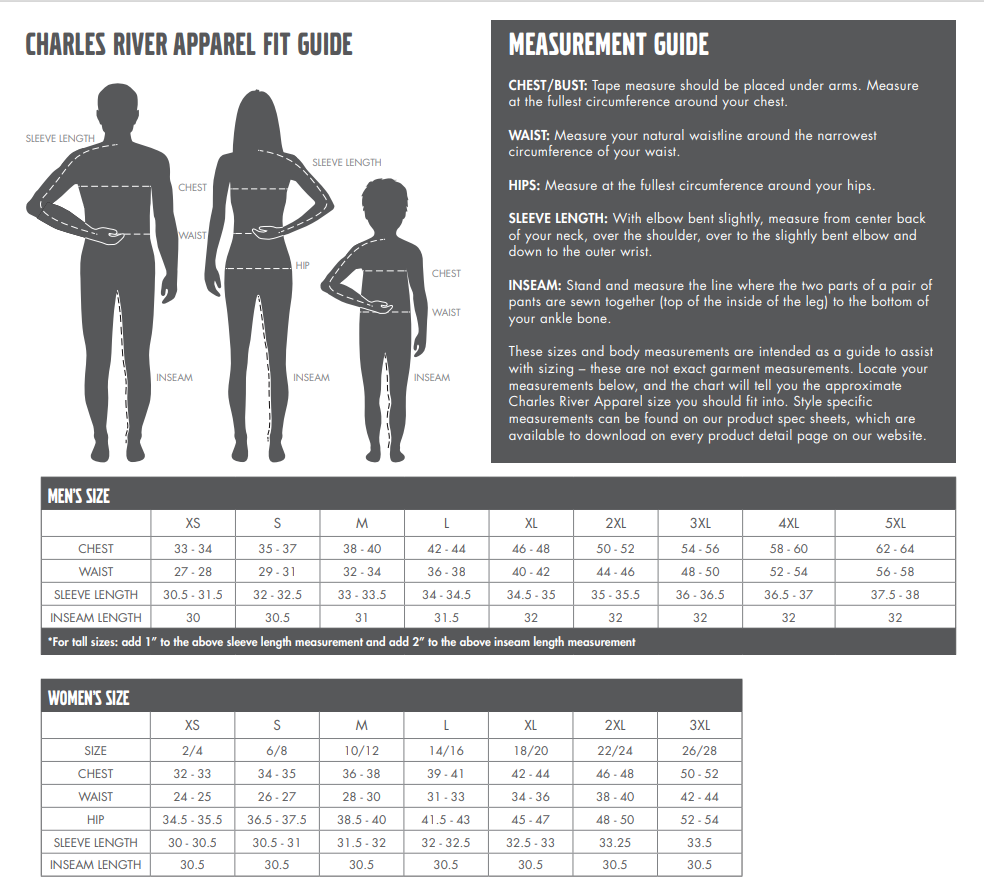 CHARLES RIVER APPAREL FIT GUIDE

SLEEVE LENGTH
CHEST
WAIST
INSEAM
SLEEVE LENGTH
HIP
INSEAM
CHEST
WAIST
INSEAM

MEASUREMENT GUIDE

CHEST/BUST: Tape measure should be placed under arms. Measure at the fullest circumference around your chest.

WAIST: Measure your natural waistline around the narrowest circumference of your waist.

HIPS: Measure at the fullest circumference around your hips.

SLEEVE LENGTH: With elbow bent slightly, measure from center back of your neck, over the shoulder, over to the slightly bent elbow and down to the outer wrist.

INSEAM: Stand and measure the line where the two parts of a pair of pants are sewn together (top of the inside of the leg) to the bottom of your ankle bone.

These sizes and body measurements are intended as a guide to assist with sizing – these are not exact garment measurements. Locate your measurements below, and the chart will tell you the approximate Charles River Apparel size you should fit into. Style specific measurements can be found on our product spec sheets, which are available to download on every product detail page on our website.

MEN'S SIZE

| | XS | S | M | L | XL | 2XL | 3XL | 4XL | 5XL |
|---|---|---|---|---|---|---|---|---|---|
| CHEST | 33 - 34 | 35 - 37 | 38 - 40 | 42 - 44 | 46 - 48 | 50 - 52 | 54 - 56 | 58 - 60 | 62 - 64 |
| WAIST | 27 - 28 | 29 - 31 | 32 - 34 | 36 - 38 | 40 - 42 | 44 - 46 | 48 - 50 | 52 - 54 | 56 - 58 |
| SLEEVE LENGTH | 30.5 - 31.5 | 32 - 32.5 | 33 - 33.5 | 34 - 34.5 | 34.5 - 35 | 35 - 35.5 | 36 - 36.5 | 36.5 - 37 | 37.5 - 38 |
| INSEAM LENGTH | 30 | 30.5 | 31 | 31.5 | 32 | 32 | 32 | 32 | 32 |

*For tall sizes: add 1" to the above sleeve length measurement and add 2" to the above inseam length measurement

WOMEN'S SIZE

| | XS | S | M | L | XL | 2XL | 3XL |
|---|---|---|---|---|---|---|---|
| SIZE | 2/4 | 6/8 | 10/12 | 14/16 | 18/20 | 22/24 | 26/28 |
| CHEST | 32 - 33 | 34 - 35 | 36 - 38 | 39 - 41 | 42 - 44 | 46 - 48 | 50 - 52 |
| WAIST | 24 - 25 | 26 - 27 | 28 - 30 | 31 - 33 | 34 - 36 | 38 - 40 | 42 - 44 |
| HIP | 34.5 - 35.5 | 36.5 - 37.5 | 38.5 - 40 | 41.5 - 43 | 45 - 47 | 48 - 50 | 52 - 54 |
| SLEEVE LENGTH | 30 - 30.5 | 30.5 - 31 | 31.5 - 32 | 32 - 32.5 | 32.5 - 33 | 33.25 | 33.5 |
| INSEAM LENGTH | 30.5 | 30.5 | 30.5 | 30.5 | 30.5 | 30.5 | 30.5 |